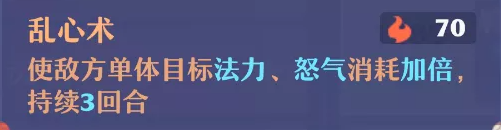 乱心术

70

使敌方单体目标法力、怒气消耗加倍，持续3回合